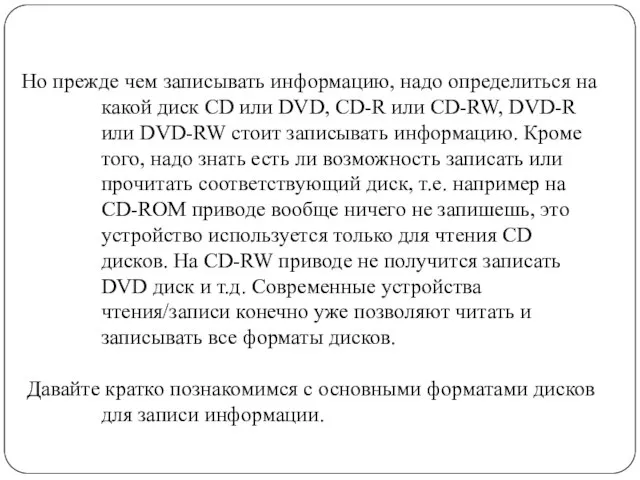 Но прежде чем записывать информацию, надо определиться на какой диск CD или DVD, CD-R или CD-RW, DVD-R или DVD-RW стоит записывать информацию. Кроме того, надо знать есть ли возможность записать или прочитать соответствующий диск, т.е. например на CD-ROM приводе вообще ничего не запишешь, это устройство используется только для чтения CD дисков. На CD-RW приводе не получится записать DVD диск и т.д. Современные устройства чтения/записи конечно уже позволяют читать и записывать все форматы дисков.

Давайте кратко познакомимся с основными форматами дисков для записи информации.